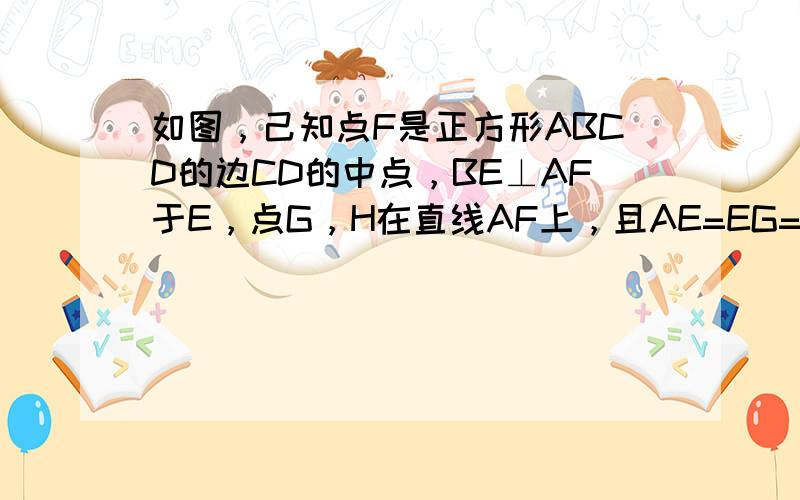 如图，己知点F是正方形ABCD的边CD的中点，BE⊥AF于E，点G，H在直线AF上，且AE=EG=